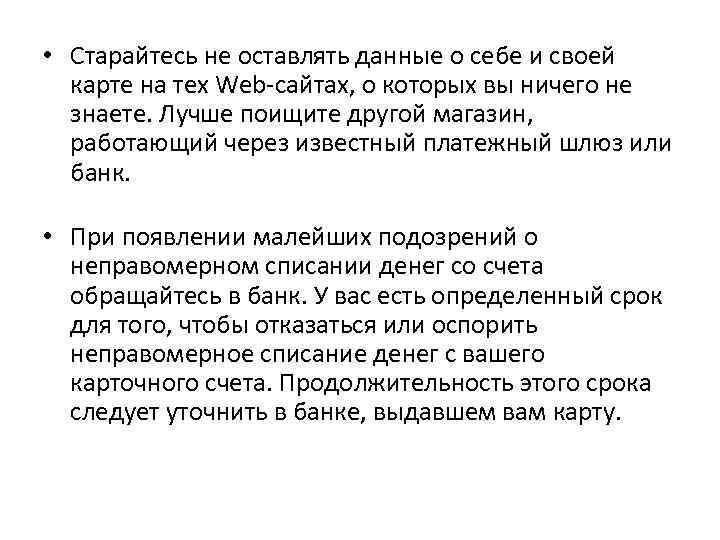 • Старайтесь не оставлять данные о себе и своей карте на тех Web-сайтах, о которых вы ничего не знаете. Лучше поищите другой магазин, работающий через известный платежный шлюз или банк.

• При появлении малейших подозрений о неправомерном списании денег со счета обращайтесь в банк. У вас есть определенный срок для того, чтобы отказаться или оспорить неправомерное списание денег с вашего карточного счета. Продолжительность этого срока следует уточнить в банке, выдавшем вам карту.